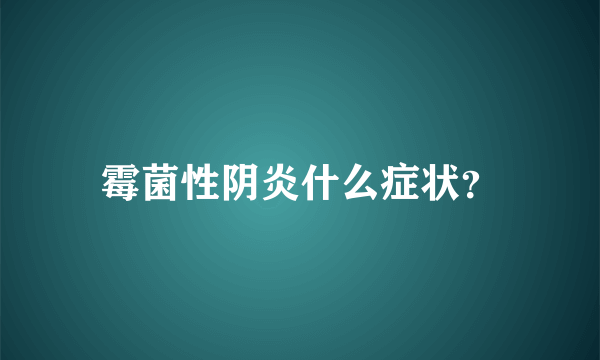 霉菌性阴炎什么症状?